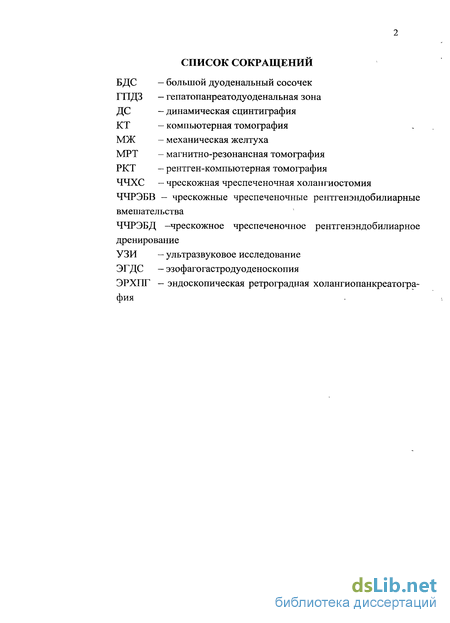 2

СПИСОК СОКРАЩЕНИЙ

БДС – большой дуоденальный сосочек
ГПДЗ – гепатопанреатодуоденальная зона
ДС – динамическая сцинтиграфия
КТ – компьютерная томография
МЖ – механическая желтуха
МРТ – магнитно-резонансная томография
РКТ – рентген-компьютерная томография
ЧЧХС – чрескожная чреспеченочная холангиостомия
ЧЧРЭБВ – чрескожные чреспеченочные рентгенэндобилиарные вмешательства
ЧЧРЭБД –чрескожное чреспеченочное рентгенэндобилиарное дренирование
УЗИ – ультразвуковое исследование
ЭГДС – эзофагогастродуоденоскопия
ЭРХПГ – эндоскопическая ретроградная холангиопанкреатография

dsLib.net
библиотека диссертаций